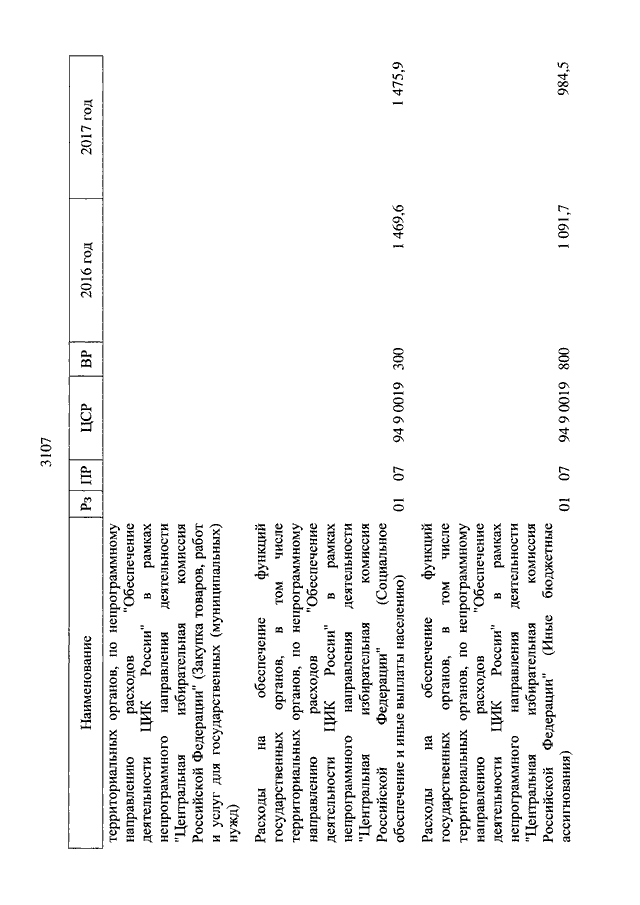 3107

| Наименование | Рз | ПР | ЦСР | ВР | 2016 год | 2017 год |
|---|---|---|---|---|---|---|
| территориальных органов, по непрограммному направлению расходов "Обеспечение деятельности ЦИК России" в рамках непрограммного направления деятельности "Центральная избирательная комиссия Российской Федерации" (Закупка товаров, работ и услуг для государственных (муниципальных) нужд) | | | | | | |
| Расходы на обеспечение функций государственных органов, в том числе территориальных органов, по непрограммному направлению расходов "Обеспечение деятельности ЦИК России" в рамках непрограммного направления деятельности "Центральная избирательная комиссия Российской Федерации" (Социальное обеспечение и иные выплаты населению) | 01 | 07 | 94 9 0019 | 300 | 1 469,6 | 1 475,9 |
| Расходы на обеспечение функций государственных органов, в том числе территориальных органов, по непрограммному направлению расходов "Обеспечение деятельности ЦИК России" в рамках непрограммного направления деятельности "Центральная избирательная комиссия Российской Федерации" (Иные бюджетные ассигнования) | 01 | 07 | 94 9 0019 | 800 | 1 091,7 | 984,5 |